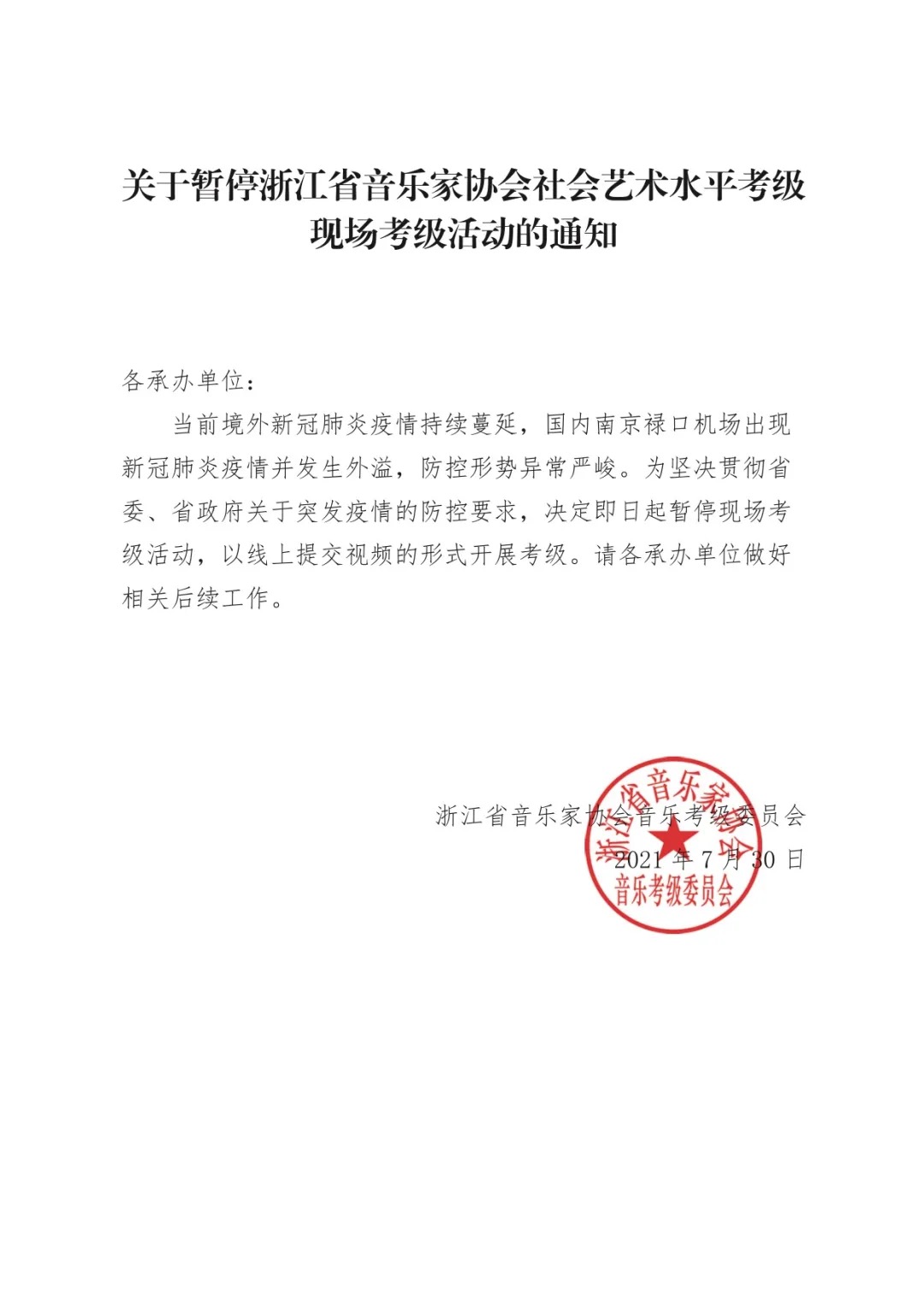 关于暂停浙江省音乐家协会社会艺术水平考级现场考级活动的通知

各承办单位：

当前境外新冠肺炎疫情持续蔓延，国内南京禄口机场出现新冠肺炎疫情并发生外溢，防控形势异常严峻。为坚决贯彻省委、省政府关于突发疫情的防控要求，决定即日起暂停现场考级活动，以线上提交视频的形式开展考级。请各承办单位做好相关后续工作。

浙江省音乐家协会音乐考级委员会
2021 年 7 月 30 日

浙江省音乐家协会
音乐考级委员会